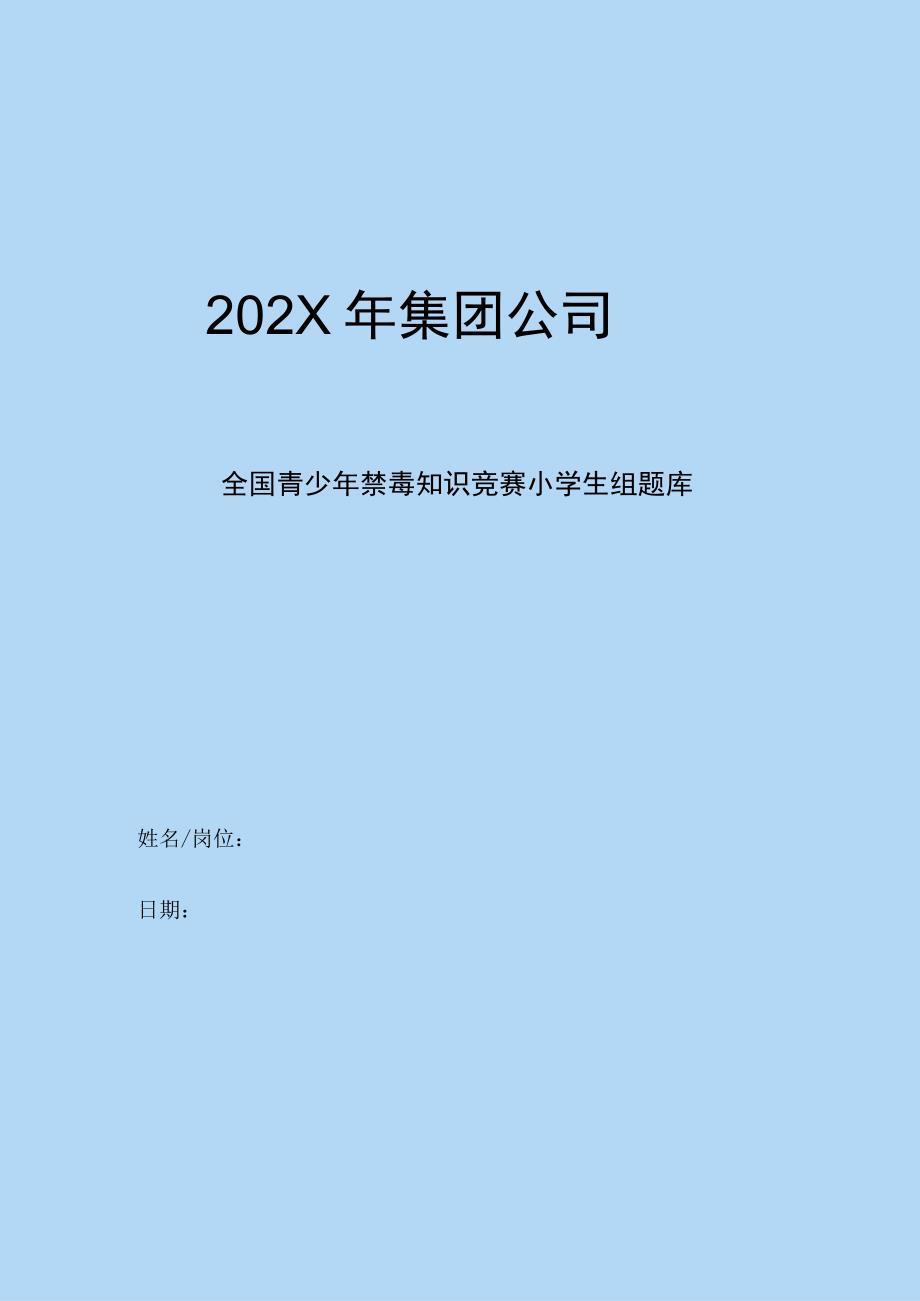 202X 年集团公司

全国青少年禁毒知识竞赛小学生组题库

姓名/岗位：

日期：